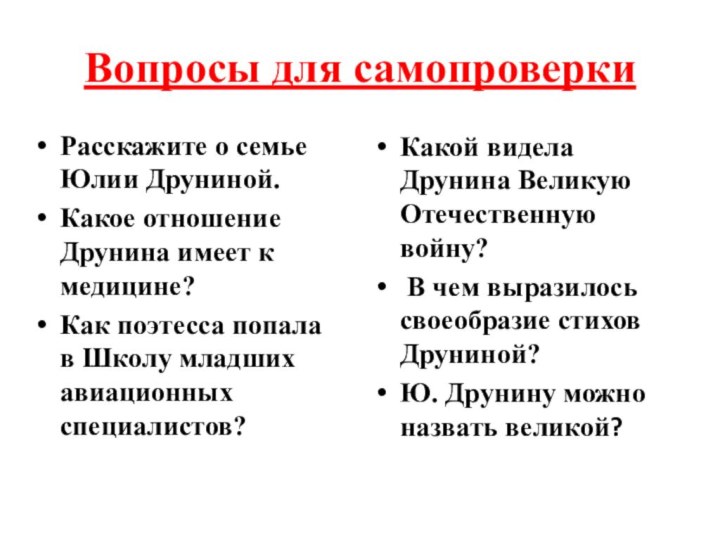 Вопросы для самопроверки

• Расскажите о семье Юлии Друниной.
• Какое отношение Друнина имеет к медицине?
• Как поэтесса попала в Школу младших авиационных специалистов?

• Какой видела Друнина Великую Отечественную войну?
• В чем выразилось своеобразие стихов Друниной?
• Ю. Друнину можно назвать великой?